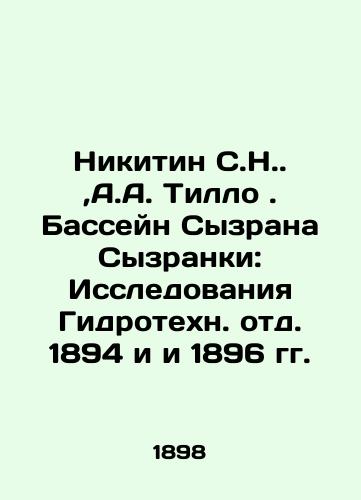 Никитин С.Н.. ,А.А. Тилло . Бассейн Сызрана Сызранки: Исследования Гидротехн. отд. 1894 и и 1896 гг.

1898